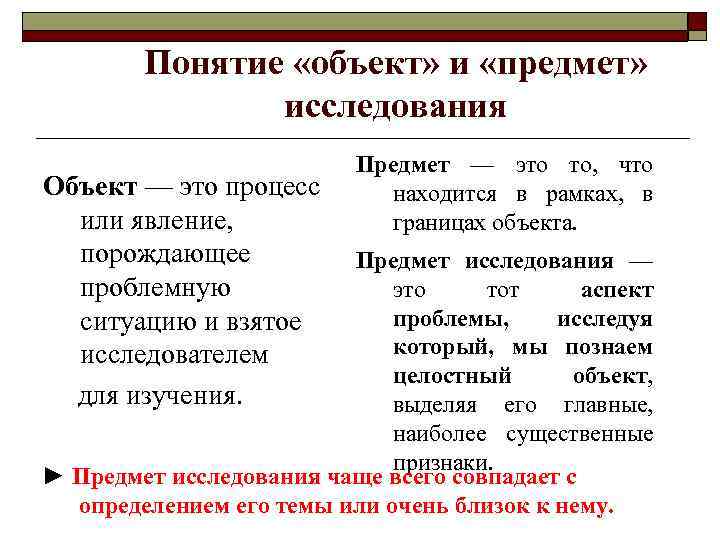 Понятие «объект» и «предмет» исследования

Объект — это процесс или явление, порождающее проблемную ситуацию и взятое исследователем для изучения.

Предмет — это то, что находится в рамках, в границах объекта.

Предмет исследования — это тот аспект проблемы, исследуя который, мы познаем целостный объект, выделяя его главные, наиболее существенные признаки.

► Предмет исследования чаще всего совпадает с определением его темы или очень близок к нему.